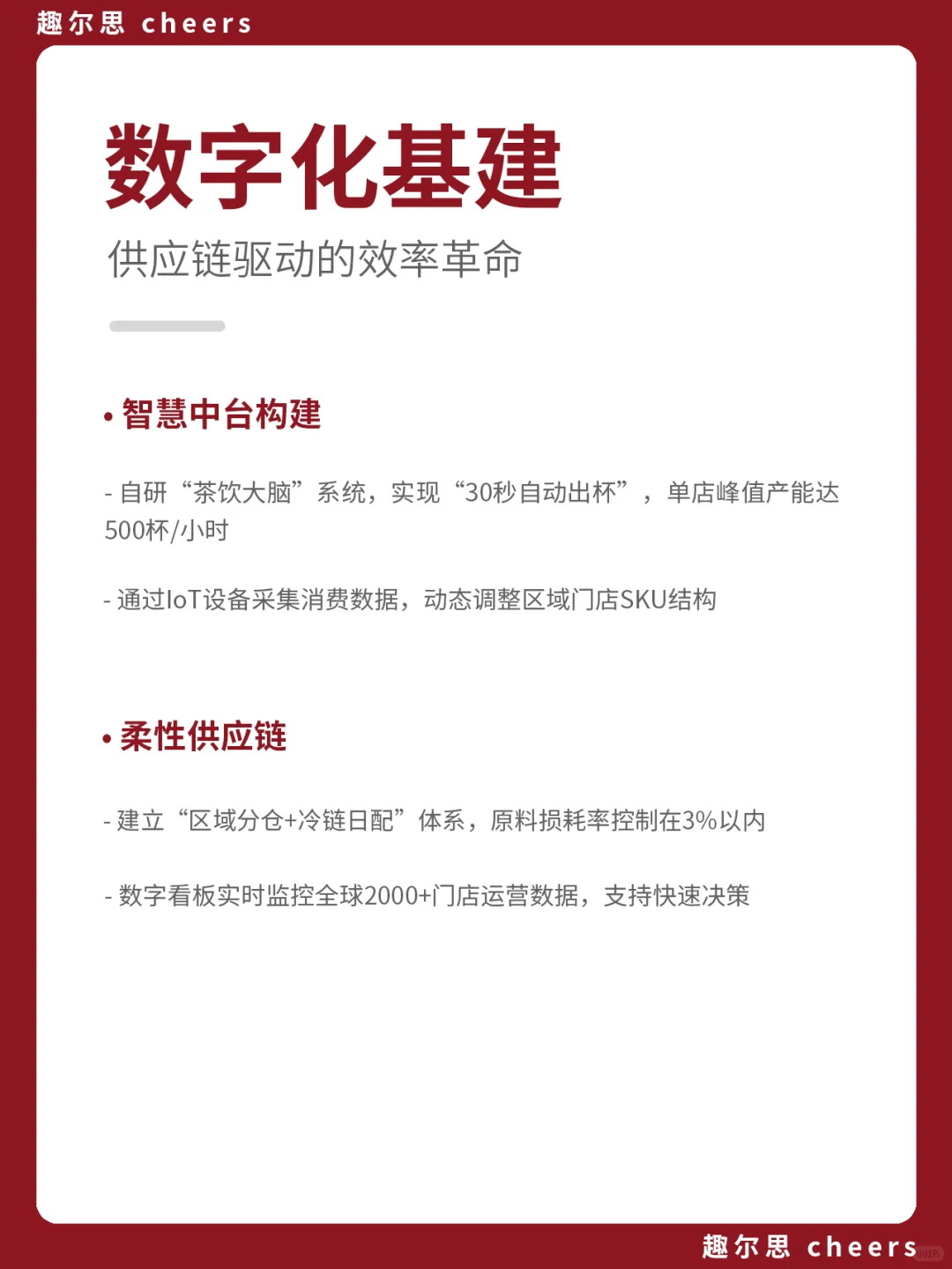 趣尔思 cheers

数字化基建

供应链驱动的效率革命

• 智慧中台构建

- 自研“茶饮大脑”系统，实现“30秒自动出杯”，单店峰值产能达500杯/小时

- 通过IoT设备采集消费数据，动态调整区域门店SKU结构

• 柔性供应链

- 建立“区域分仓+冷链日配”体系，原料损耗率控制在3%以内

- 数字看板实时监控全球2000+门店运营数据，支持快速决策

趣尔思 cheers